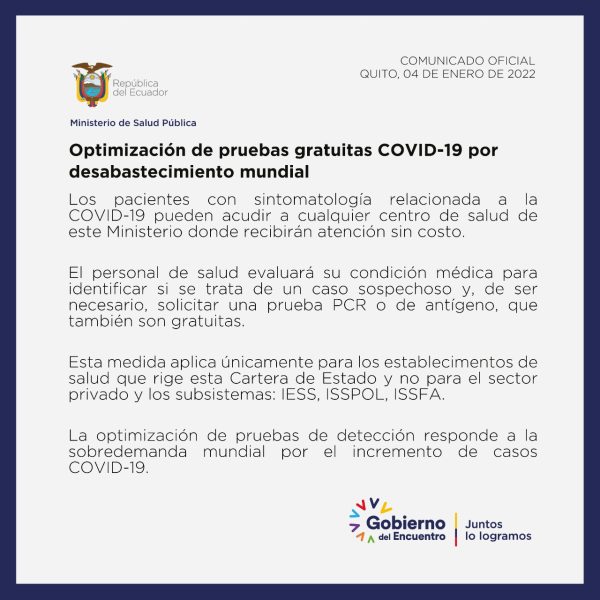 República del Ecuador

Ministerio de Salud Pública

COMUNICADO OFICIAL
QUITO, 04 DE ENERO DE 2022

Optimización de pruebas gratuitas COVID-19 por desabastecimiento mundial

Los pacientes con sintomatología relacionada a la COVID-19 pueden acudir a cualquier centro de salud de este Ministerio donde recibirán atención sin costo.

El personal de salud evaluará su condición médica para identificar si se trata de un caso sospechoso y, de ser necesario, solicitar una prueba PCR o de antígeno, que también son gratuitas.

Esta medida aplica únicamente para los establecimentos de salud que rige esta Cartera de Estado y no para el sector privado y los subsistemas: IESS, ISSPOL, ISSFA.

La optimización de pruebas de detección responde a la sobredemanda mundial por el incremento de casos COVID-19.

Gobierno del Encuentro
Juntos lo logramos